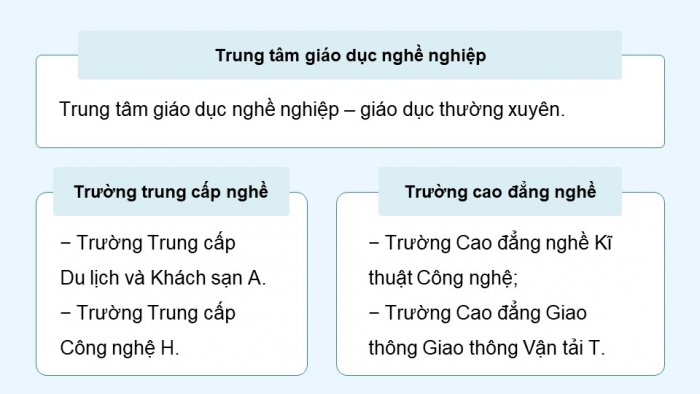 Trung tâm giáo dục nghề nghiệp

Trung tâm giáo dục nghề nghiệp – giáo dục thường xuyên.

Trường trung cấp nghề

− Trường Trung cấp Du lịch và Khách sạn A.

− Trường Trung cấp Công nghệ H.

Trường cao đẳng nghề

− Trường Cao đẳng nghề Kĩ thuật Công nghệ;

− Trường Cao đẳng Giao thông Giao thông Vận tải T.